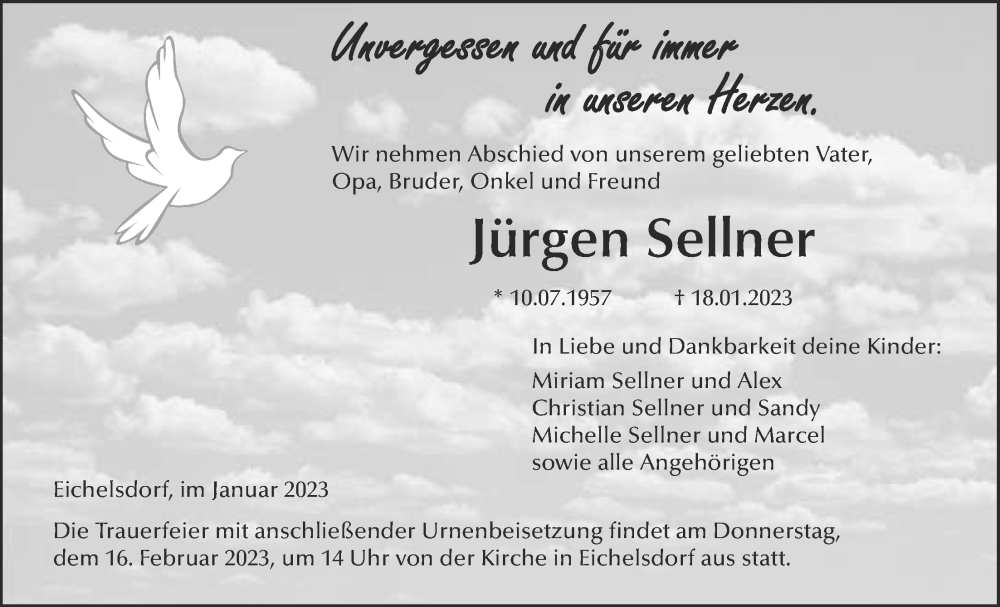 Unvergessen und für immer
in unseren Herzen.

Wir nehmen Abschied von unserem geliebten Vater, Opa, Bruder, Onkel und Freund

Jürgen Sellner

* 10.07.1957 † 18.01.2023

In Liebe und Dankbarkeit deine Kinder:
Miriam Sellner und Alex
Christian Sellner und Sandy
Michelle Sellner und Marcel
sowie alle Angehörigen

Eichelsdorf, im Januar 2023

Die Trauerfeier mit anschließender Urnenbeisetzung findet am Donnerstag, dem 16. Februar 2023, um 14 Uhr von der Kirche in Eichelsdorf aus statt.